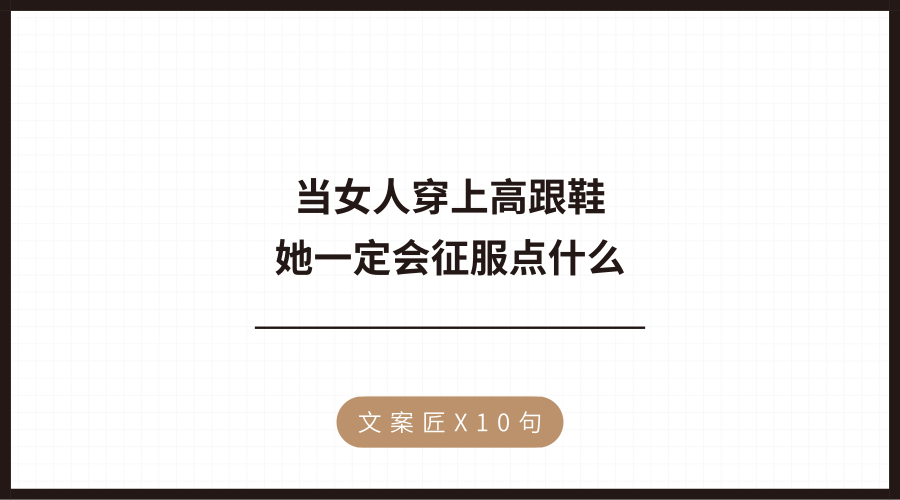 当女人穿上高跟鞋
她一定会征服点什么

文案匠X10句